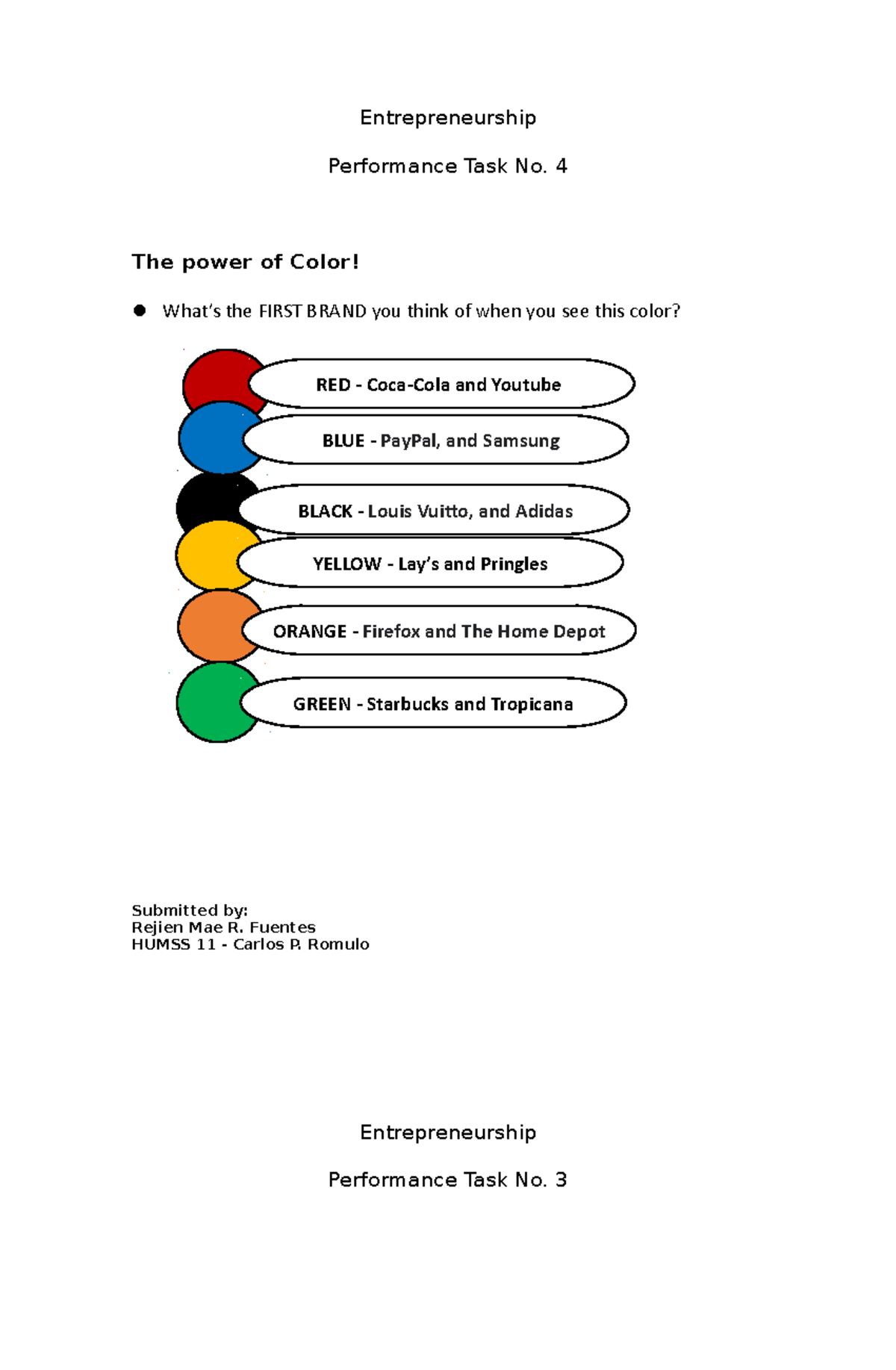 Entrepreneurship

Performance Task No. 4

The power of Color!

• What's the FIRST BRAND you think of when you see this color?

RED - Coca-Cola and Youtube

BLUE - PayPal, and Samsung

BLACK - Louis Vuitto, and Adidas

YELLOW - Lay's and Pringles

ORANGE - Firefox and The Home Depot

GREEN - Starbucks and Tropicana

Submitted by:
Rejien Mae R. Fuentes
HUMSS 11 - Carlos P. Romulo

Entrepreneurship

Performance Task No. 3